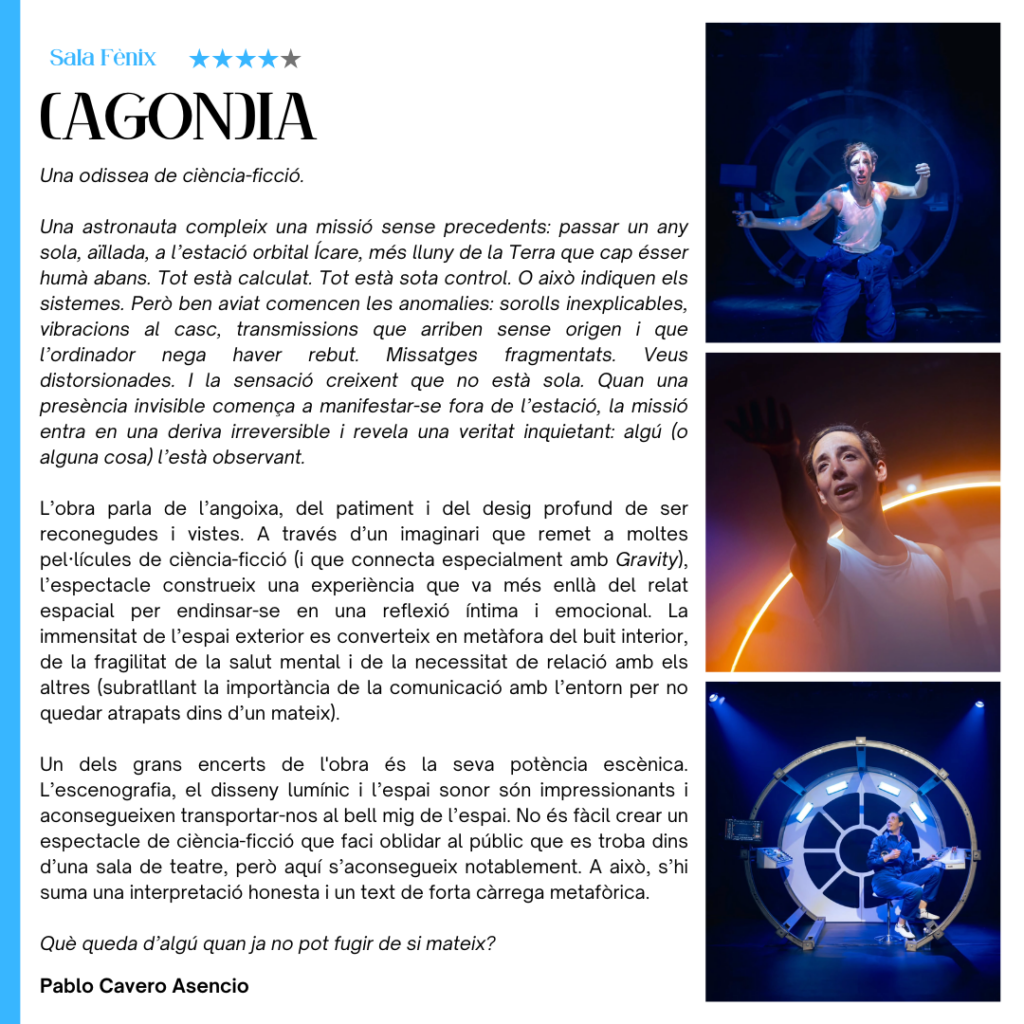 Sala Fènix ★★★★★

(AGON)IA

Una odissea de ciència-ficció.

Una astronauta compleix una missió sense precedents: passar un any sola, aïllada, a l'estació orbital Ícare, més lluny de la Terra que cap ésser humà abans. Tot està calculat. Tot està sota control. O això indiquen els sistemes. Però ben aviat comencen les anomalies: sorolls inexplicables, vibracions al casc, transmissions que arriben sense origen i que l'ordinador nega haver rebut. Missatges fragmentats. Veus distorsionades. I la sensació creixent que no està sola. Quan una presència invisible comença a manifestar-se fora de l'estació, la missió entra en una deriva irreversible i revela una veritat inquietant: algú (o alguna cosa) l'està observant.

L'obra parla de l'angoixa, del patiment i del desig profund de ser reconegudes i vistes. A través d'un imaginari que remet a moltes pel·lícules de ciència-ficció (i que connecta especialment amb Gravity), l'espectacle construeix una experiència que va més enllà del relat espacial per endinsar-se en una reflexió íntima i emocional. La immensitat de l'espai exterior es converteix en metàfora del buit interior, de la fragilitat de la salut mental i de la necessitat de relació amb els altres (subratllant la importància de la comunicació amb l'entorn per no quedar atrapats dins d'un mateix).

Un dels grans encerts de l'obra és la seva potència escènica. L'escenografia, el disseny lumínic i l'espai sonor són impressionants i aconsegueixen transportar-nos al bell mig de l'espai. No és fàcil crear un espectacle de ciència-ficció que faci oblidar al públic que es troba dins d'una sala de teatre, però aquí s'aconsegueix notablement. A això, s'hi suma una interpretació honesta i un text de forta càrrega metafòrica.

Què queda d'algú quan ja no pot fugir de si mateix?

Pablo Cavero Asencio